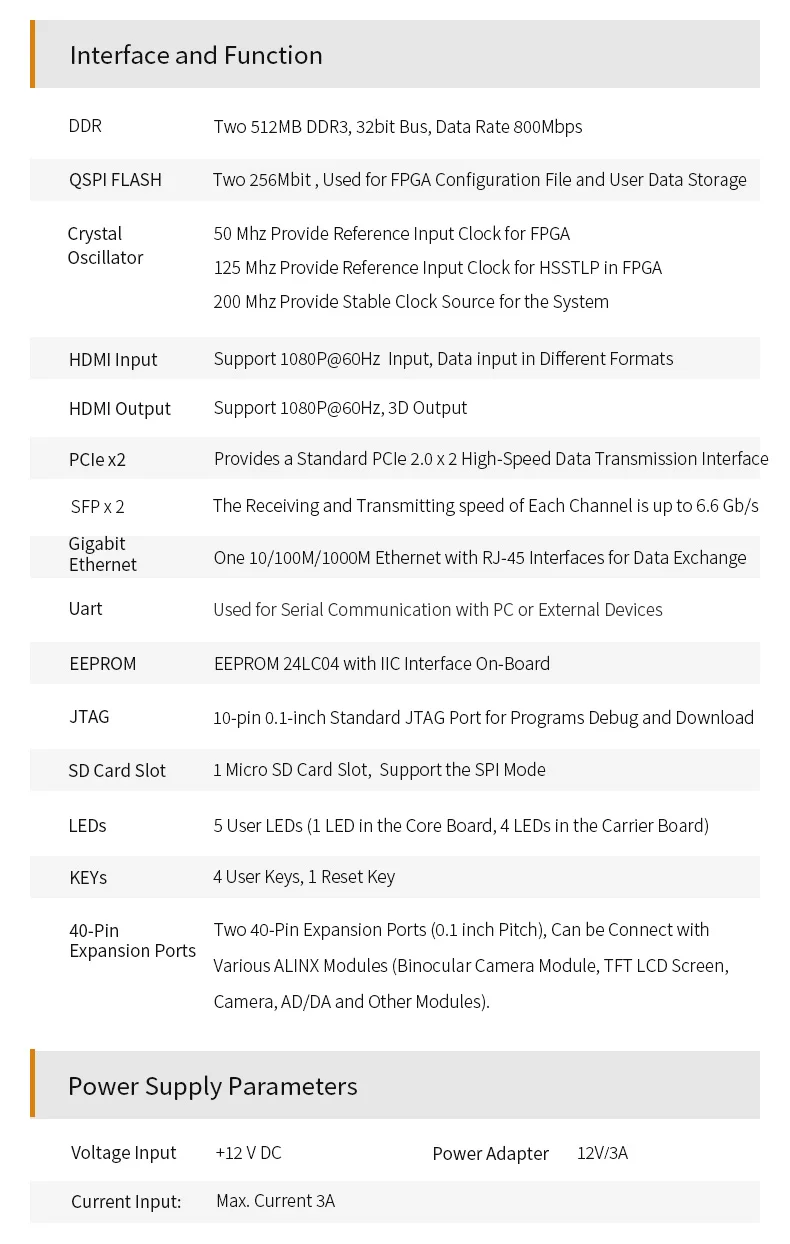 Interface and Function

DDR Two 512MB DDR3, 32bit Bus, Data Rate 800Mbps

QSPI FLASH Two 256Mbit , Used for FPGA Configuration File and User Data Storage

Crystal Oscillator 50 Mhz Provide Reference Input Clock for FPGA
125 Mhz Provide Reference Input Clock for HSSTLP in FPGA
200 Mhz Provide Stable Clock Source for the System

HDMI Input Support 1080P@60Hz Input, Data input in Different Formats

HDMI Output Support 1080P@60Hz, 3D Output

PCIe x2 Provides a Standard PCIe 2.0 x 2 High-Speed Data Transmission Interface

SFP x 2 The Receiving and Transmitting speed of Each Channel is up to 6.6 Gb/s

Gigabit Ethernet One 10/100M/1000M Ethernet with RJ-45 Interfaces for Data Exchange

Uart Used for Serial Communication with PC or External Devices

EEPROM EEPROM 24LC04 with IIC Interface On-Board

JTAG 10-pin 0.1-inch Standard JTAG Port for Programs Debug and Download

SD Card Slot 1 Micro SD Card Slot, Support the SPI Mode

LEDs 5 User LEDs (1 LED in the Core Board, 4 LEDs in the Carrier Board)

KEYs 4 User Keys, 1 Reset Key

40-Pin Expansion Ports Two 40-Pin Expansion Ports (0.1 inch Pitch), Can be Connect with Various ALINX Modules (Binocular Camera Module, TFT LCD Screen, Camera, AD/DA and Other Modules).

Power Supply Parameters

Voltage Input +12 V DC Power Adapter 12V/3A

Current Input: Max. Current 3A